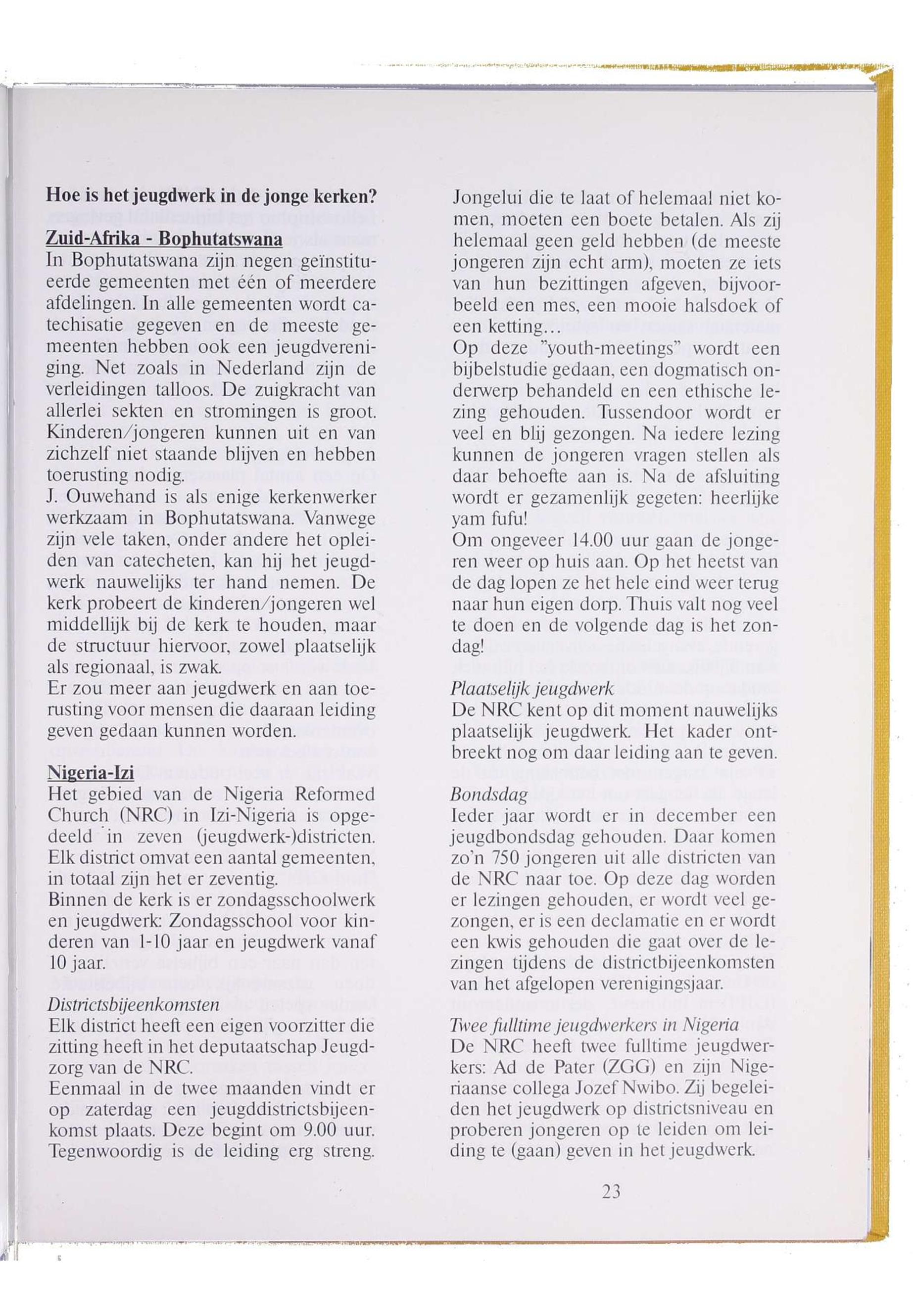 Hoe is het jeugdwerk in de jonge kerken?

Zuid-Afrika - Bophutatswana
In Bophutatswana zijn negen geïnstitueerde gemeenten met één of meerdere afdelingen. In alle gemeenten wordt catechisatie gegeven en de meeste gemeenten hebben ook een jeugdvereniging. Net zoals in Nederland zijn de verleidingen talloos. De zuigkracht van allerlei sekten en stromingen is groot. Kinderen/jongeren kunnen uit en van zichzelf niet staande blijven en hebben toerusting nodig.
J. Ouwehand is als enige kerkenwerker werkzaam in Bophutatswana. Vanwege zijn vele taken, onder andere het opleiden van catecheten, kan hij het jeugdwerk nauwelijks ter hand nemen. De kerk probeert de kinderen/jongeren wel middellijk bij de kerk te houden, maar de structuur hiervoor, zowel plaatselijk als regionaal, is zwak.
Er zou meer aan jeugdwerk en aan toerusting voor mensen die daaraan leiding geven gedaan kunnen worden.

Nigeria-Izi
Het gebied van de Nigeria Reformed Church (NRC) in Izi-Nigeria is opgedeeld in zeven (jeugdwerk-)districten. Elk district omvat een aantal gemeenten, in totaal zijn het er zeventig.
Binnen de kerk is er zondagsschoolwerk en jeugdwerk: Zondagsschool voor kinderen van 1-10 jaar en jeugdwerk vanaf 10 jaar.

Districtsbijeenkomsten
Elk district heeft een eigen voorzitter die zitting heeft in het deputaatschap Jeugdzorg van de NRC.
Eenmaal in de twee maanden vindt er op zaterdag een jeugddistrictsbijeenkomst plaats. Deze begint om 9.00 uur. Tegenwoordig is de leiding erg streng. Jongelui die te laat of helemaal niet komen, moeten een boete betalen. Als zij helemaal geen geld hebben (de meeste jongeren zijn echt arm), moeten ze iets van hun bezittingen afgeven, bijvoorbeeld een mes, een mooie halsdoek of een ketting...
Op deze "youth-meetings" wordt een bijbelstudie gedaan, een dogmatisch onderwerp behandeld en een ethische lezing gehouden. Tussendoor wordt er veel en blij gezongen. Na iedere lezing kunnen de jongeren vragen stellen als daar behoefte aan is. Na de afsluiting wordt er gezamenlijk gegeten: heerlijke yam fufu!
Om ongeveer 14.00 uur gaan de jongeren weer op huis aan. Op het heetst van de dag lopen ze het hele eind weer terug naar hun eigen dorp. Thuis valt nog veel te doen en de volgende dag is het zondag!

Plaatselijk jeugdwerk
De NRC kent op dit moment nauwelijks plaatselijk jeugdwerk. Het kader ontbreekt nog om daar leiding aan te geven.

Bondsdag
Ieder jaar wordt er in december een jeugdbondsdag gehouden. Daar komen zo'n 750 jongeren uit alle districten van de NRC naar toe. Op deze dag worden er lezingen gehouden, er wordt veel gezongen, er is een declamatie en er wordt een kwis gehouden die gaat over de lezingen tijdens de districtbijeenkomsten van het afgelopen verenigingsjaar.

Twee fulltime jeugdwerkers in Nigeria
De NRC heeft twee fulltime jeugdwerkers: Ad de Pater (ZGG) en zijn Nigeriaanse collega Jozef Nwibo. Zij begeleiden het jeugdwerk op districtsniveau en proberen jongeren op te leiden om leiding te (gaan) geven in het jeugdwerk.

23